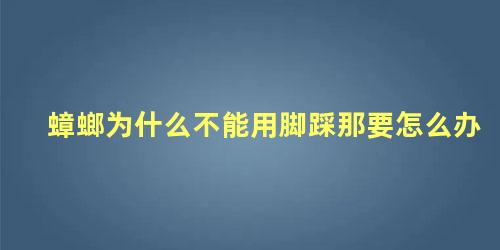 蟑螂为什么不能用脚踩那要怎么办